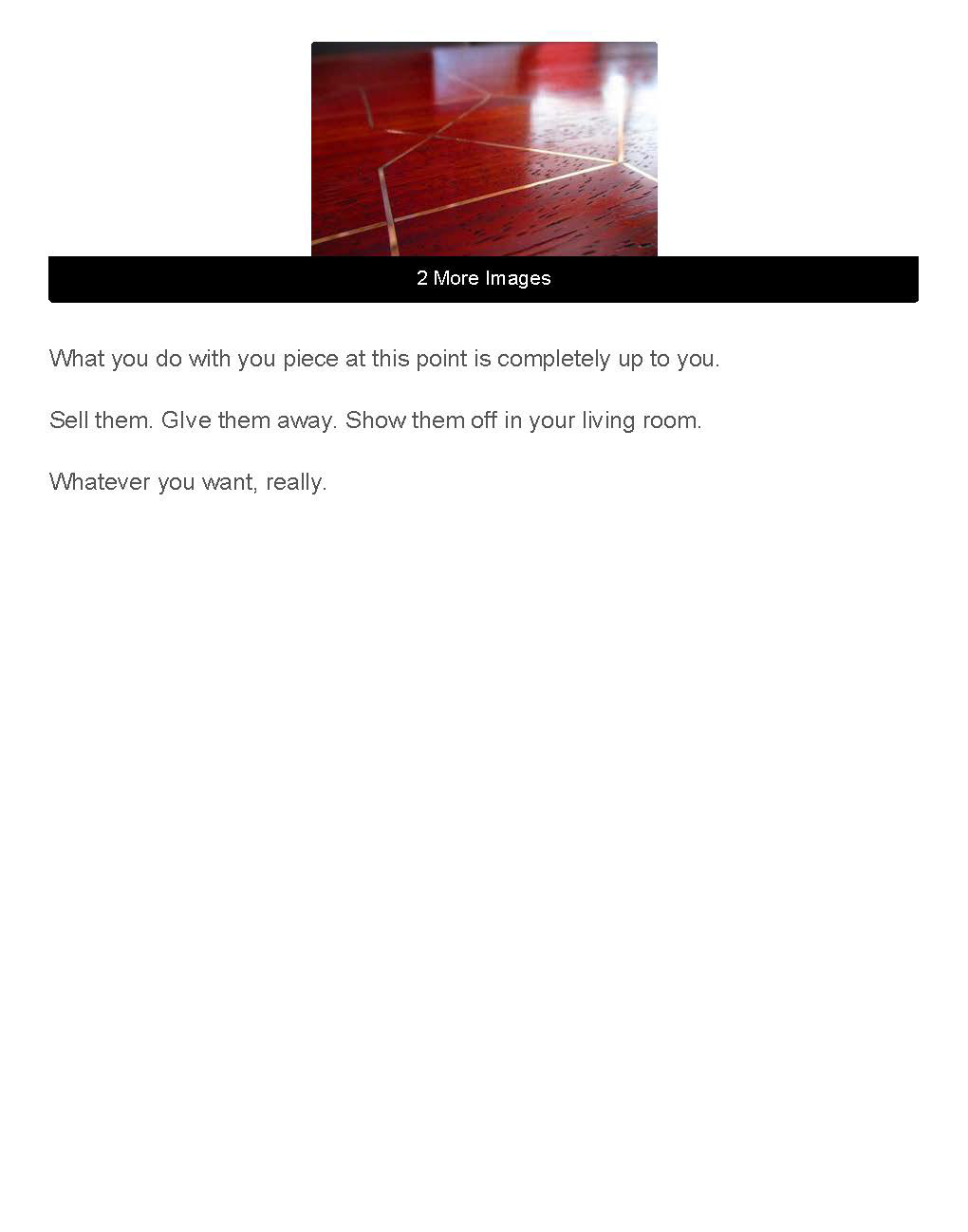 2 More Images

What you do with you piece at this point is completely up to you.

Sell them. GIve them away. Show them off in your living room.

Whatever you want, really.